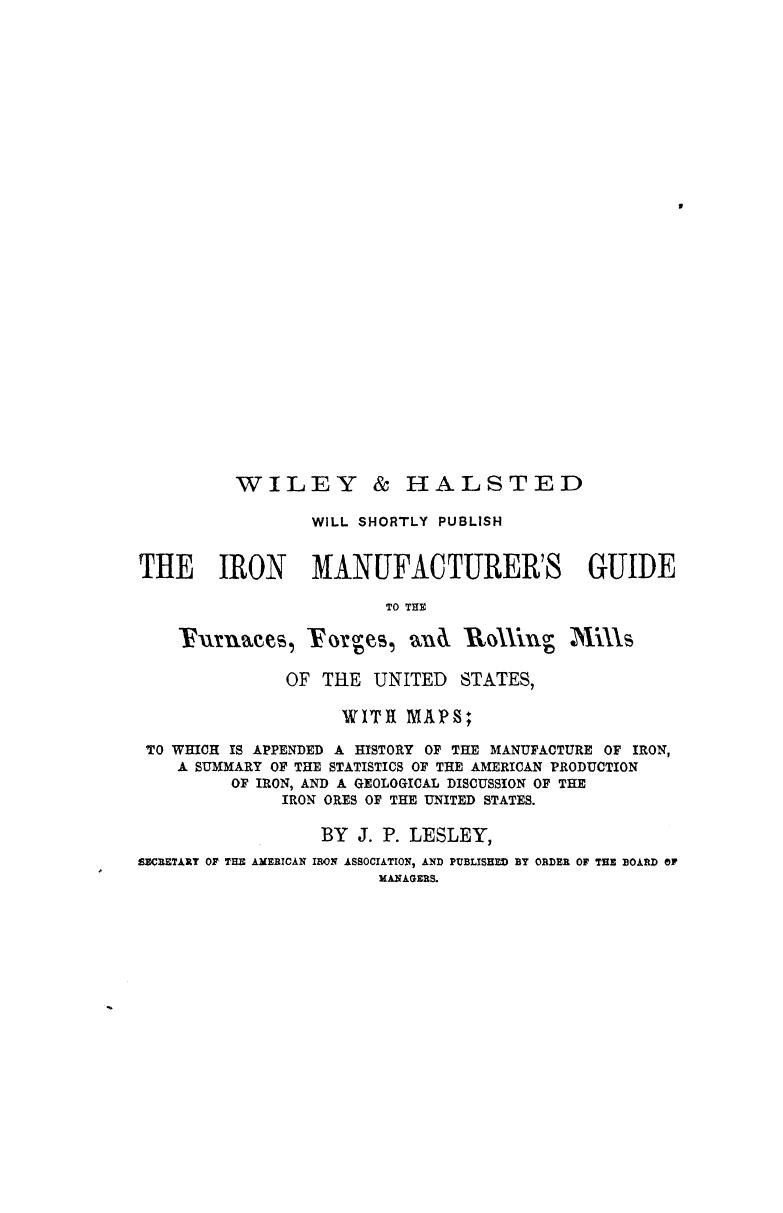 WILEY & HALSTED

WILL SHORTLY PUBLISH

THE IRON MANUFACTURER'S GUIDE

TO THE

Furnaces, Forges, and Rolling Mills

OF THE UNITED STATES,

WITH MAPS;

TO WHICH IS APPENDED A HISTORY OF THE MANUFACTURE OF IRON, A SUMMARY OF THE STATISTICS OF THE AMERICAN PRODUCTION OF IRON, AND A GEOLOGICAL DISCUSSION OF THE IRON ORES OF THE UNITED STATES.

BY J. P. LESLEY,

SECRETARY OF THE AMERICAN IRON ASSOCIATION, AND PUBLISHED BY ORDER OF THE BOARD OF MANAGERS.